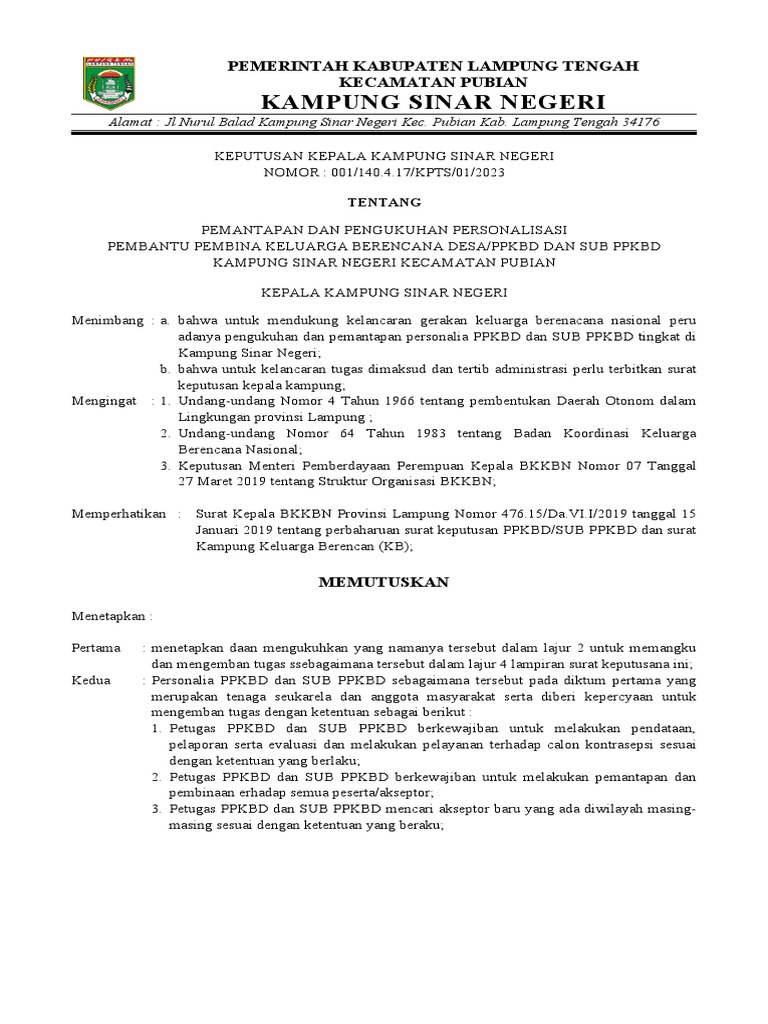 PEMERINTAH KABUPATEN LAMPUNG TENGAH
KECAMATAN PUBIAN
KAMPUNG SINAR NEGERI

Alamat : Jl Nurul Balad Kampung Sinar Negeri Kec. Pubian Kab. Lampung Tengah 34176

KEPUTUSAN KEPALA KAMPUNG SINAR NEGERI
NOMOR : 001/140.4.17/KPTS/01/2023

TENTANG

PEMANTAPAN DAN PENGUKUHAN PERSONALISASI
PEMBANTU PEMBINA KELUARGA BERENCANA DESA/PPKBD DAN SUB PPKBD
KAMPUNG SINAR NEGERI KECAMATAN PUBIAN

KEPALA KAMPUNG SINAR NEGERI

Menimbang : a. bahwa untuk mendukung kelancaran gerakan keluarga berenacana nasional peru adanya pengukuhan dan pemantapan personalia PPKBD dan SUB PPKBD tingkat di Kampung Sinar Negeri;
b. bahwa untuk kelancaran tugas dimaksud dan tertib administrasi perlu terbitkan surat keputusan kepala kampung;

Mengingat : 1. Undang-undang Nomor 4 Tahun 1966 tentang pembentukan Daerah Otonom dalam Lingkungan provinsi Lampung ;
2. Undang-undang Nomor 64 Tahun 1983 tentang Badan Koordinasi Keluarga Berencana Nasional;
3. Keputusan Menteri Pemberdayaan Perempuan Kepala BKKBN Nomor 07 Tanggal 27 Maret 2019 tentang Struktur Organisasi BKKBN;

Memperhatikan : Surat Kepala BKKBN Provinsi Lampung Nomor 476.15/Da.VI.I/2019 tanggal 15 Januari 2019 tentang perbaharuan surat keputusan PPKBD/SUB PPKBD dan surat Kampung Keluarga Berencan (KB);

MEMUTUSKAN

Menetapkan :

Pertama : menetapkan daan mengukuhkan yang namanya tersebut dalam lajur 2 untuk memangku dan mengemban tugas ssebagaimana tersebut dalam lajur 4 lampiran surat keputusana ini;

Kedua : Personalia PPKBD dan SUB PPKBD sebagaimana tersebut pada diktum pertama yang merupakan tenaga seukarela dan anggota masyarakat serta diberi kepercyaan untuk mengemban tugas dengan ketentuan sebagai berikut :
1. Petugas PPKBD dan SUB PPKBD berkewajiban untuk melakukan pendataan, pelaporan serta evaluasi dan melakukan pelayanan terhadap calon kontrasepsi sesuai dengan ketentuan yang berlaku;
2. Petugas PPKBD dan SUB PPKBD berkewajiban untuk melakukan pemantapan dan pembinaan erhadap semua peserta/akseptor;
3. Petugas PPKBD dan SUB PPKBD mencari akseptor baru yang ada diwilayah masing-masing sesuai dengan ketentuan yang beraku;